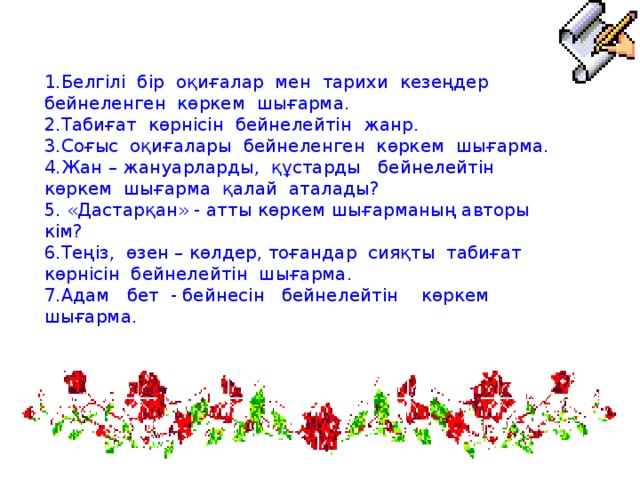 1.Белгілі бір оқиғалар мен тарихи кезеңдер бейнеленген көркем шығарма.
2.Табиғат көрнісін бейнелейтін жанр.
3.Соғыс оқиғалары бейнеленген көркем шығарма.
4.Жан – жануарларды, құстарды бейнелейтін көркем шығарма қалай аталады?
5. «Дастарқан» - атты көркем шығарманың авторы кім?
6.Теңіз, өзен – көлдер, тоғандар сияқты табиғат көрнісін бейнелейтін шығарма.
7.Адам бет - бейнесін бейнелейтін көркем шығарма.